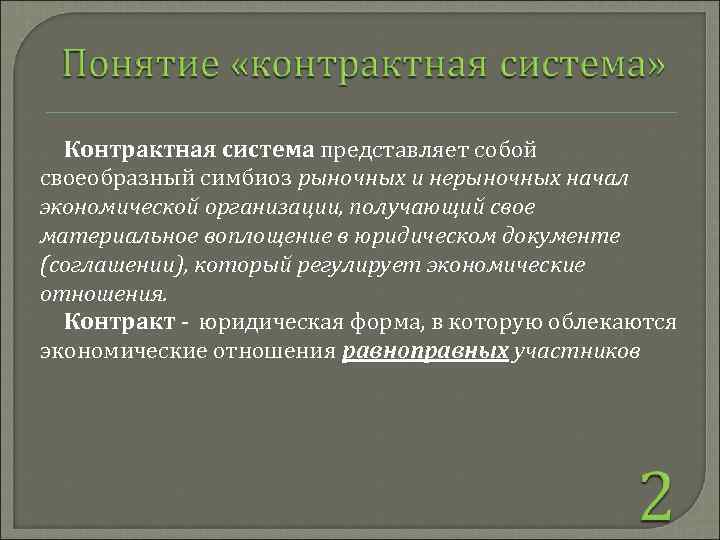 Понятие «контрактная система»

Контрактная система представляет собой своеобразный симбиоз рыночных и нерыночных начал экономической организации, получающий свое материальное воплощение в юридическом документе (соглашении), который регулирует экономические отношения.

Контракт - юридическая форма, в которую облекаются экономические отношения равноправных участников

2